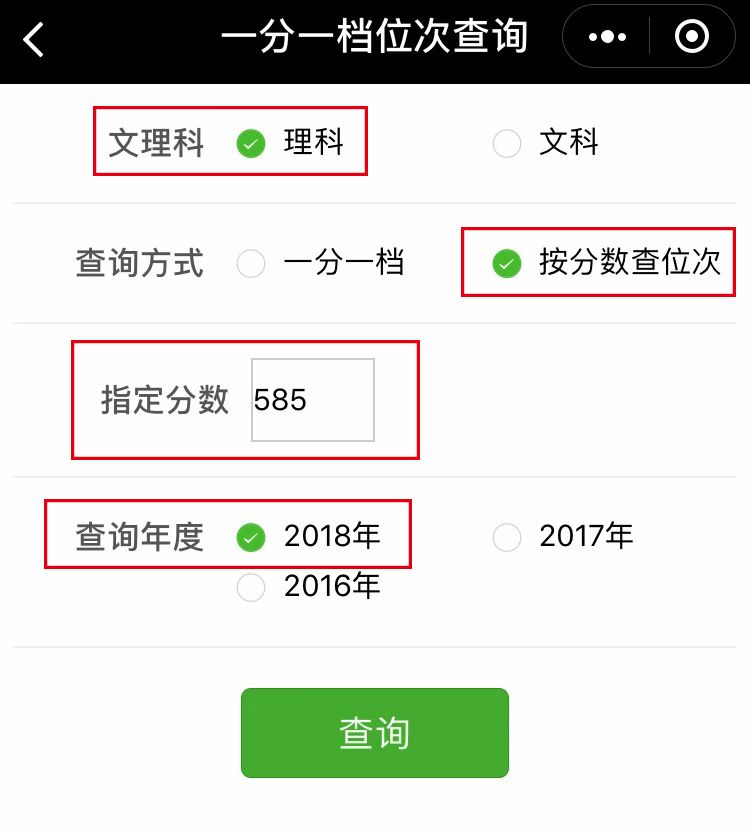 一分一档位次查询

文理科 理科 文科

查询方式 一分一档 按分数查位次

指定分数 585

查询年度 2018年 2017年 2016年

查询